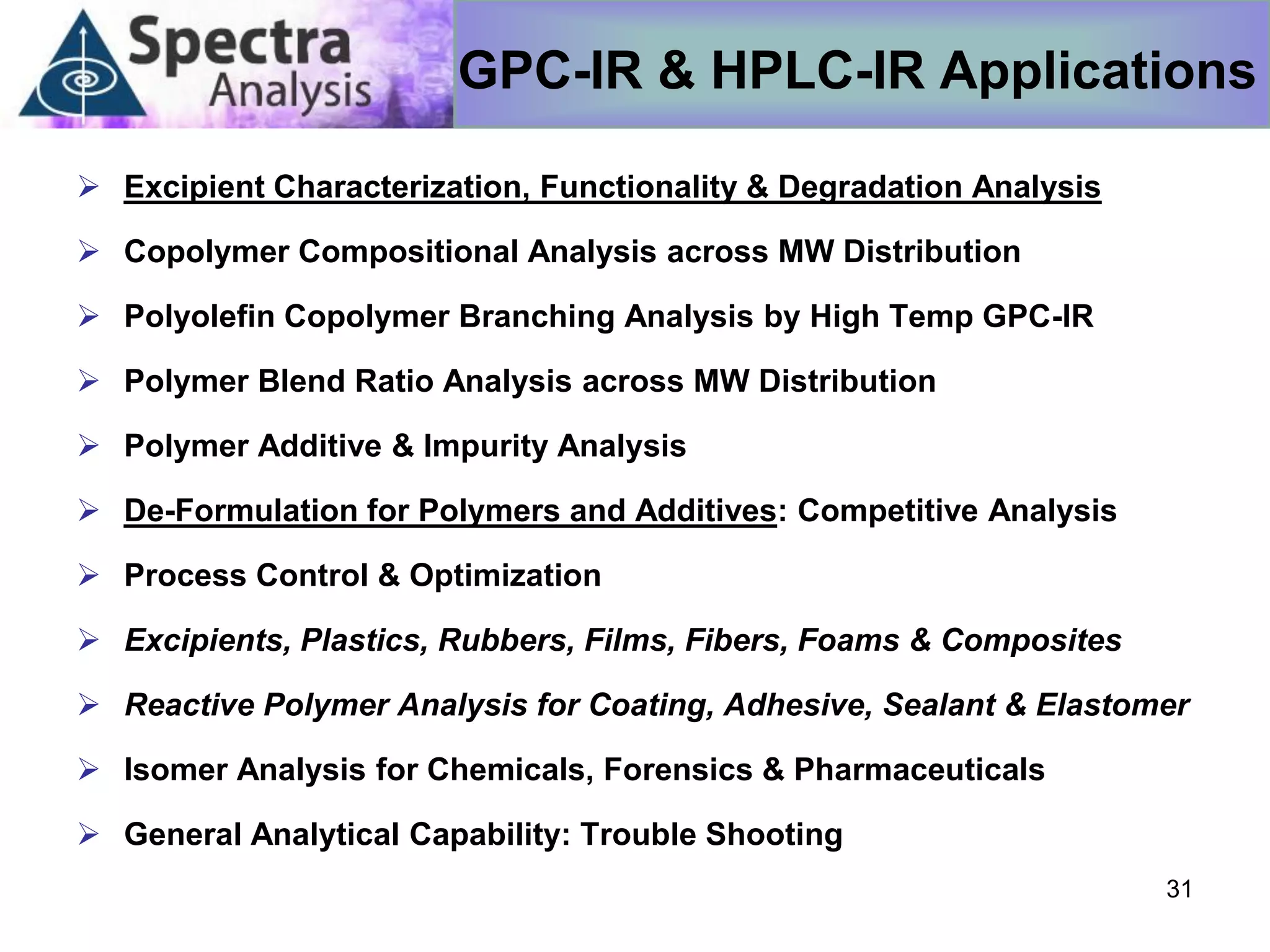 Spectra Analysis

GPC-IR & HPLC-IR Applications

➢ Excipient Characterization, Functionality & Degradation Analysis

➢ Copolymer Compositional Analysis across MW Distribution

➢ Polyolefin Copolymer Branching Analysis by High Temp GPC-IR

➢ Polymer Blend Ratio Analysis across MW Distribution

➢ Polymer Additive & Impurity Analysis

➢ De-Formulation for Polymers and Additives: Competitive Analysis

➢ Process Control & Optimization

➢ Excipients, Plastics, Rubbers, Films, Fibers, Foams & Composites

➢ Reactive Polymer Analysis for Coating, Adhesive, Sealant & Elastomer

➢ Isomer Analysis for Chemicals, Forensics & Pharmaceuticals

➢ General Analytical Capability: Trouble Shooting

31